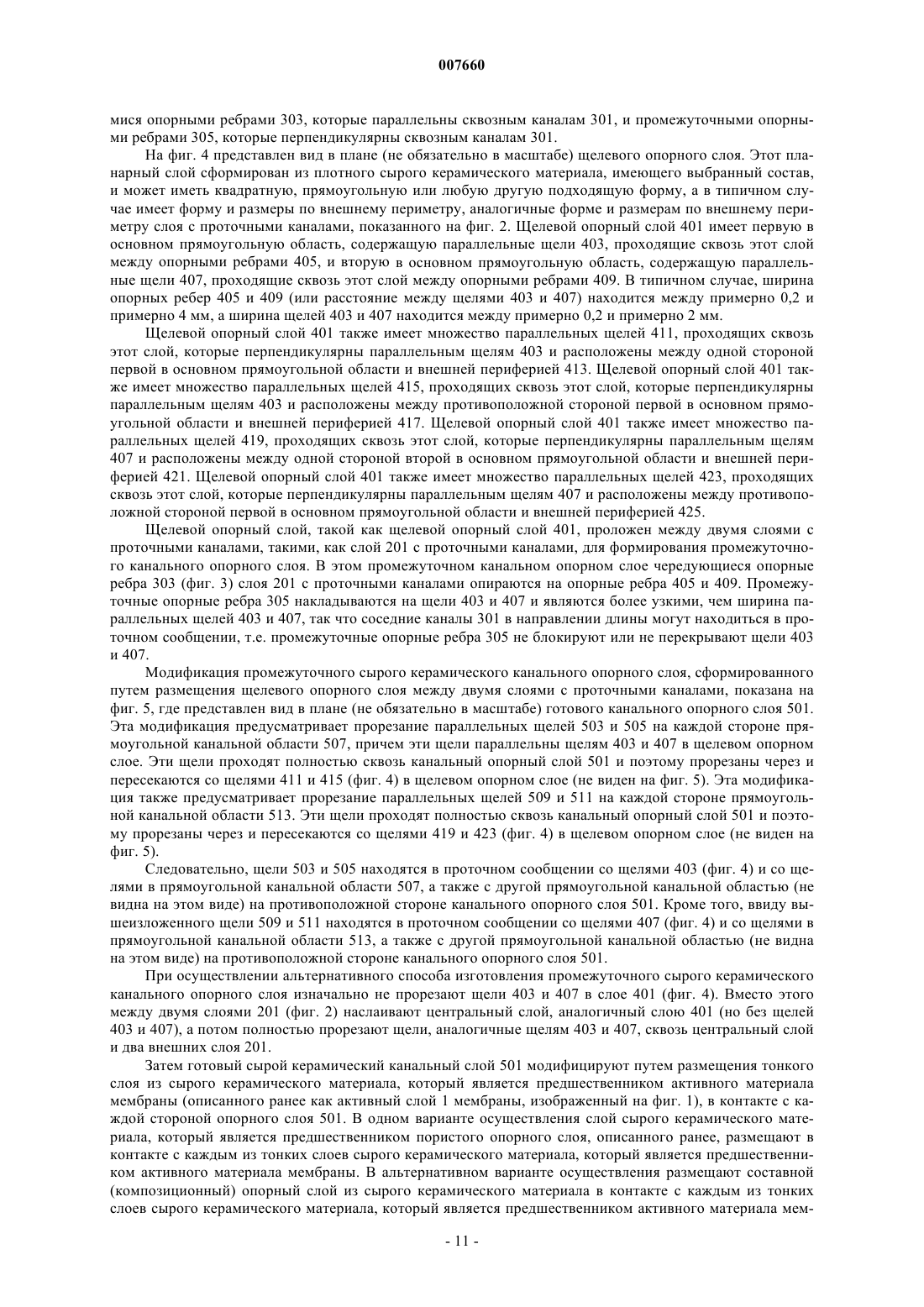 007660

мися опорными ребрами 303, которые параллельны сквозным каналам 301, и промежуточными опорными ребрами 305, которые перпендикулярны сквозным каналам 301.

На фиг. 4 представлен вид в плане (не обязательно в масштабе) щелевого опорного слоя. Этот планарный слой сформирован из плотного сырого керамического материала, имеющего выбранный состав, и может иметь квадратную, прямоугольную или любую другую подходящую форму, а в типичном случае имеет форму и размеры по внешнему периметру, аналогичные форме и размерам по внешнему периметру слоя с проточными каналами, показанного на фиг. 2. Щелевой опорный слой 401 имеет первую в основном прямоугольную область, содержащую параллельные щели 403, проходящие сквозь этот слой между опорными ребрами 405, и вторую в основном прямоугольную область, содержащую параллельные щели 407, проходящие сквозь этот слой между опорными ребрами 409. В типичном случае, ширина опорных ребер 405 и 409 (или расстояние между щелями 403 и 407) находится между примерно 0,2 и примерно 4 мм, а ширина щелей 403 и 407 находится между примерно 0,2 и примерно 2 мм.

Щелевой опорный слой 401 также имеет множество параллельных щелей 411, проходящих сквозь этот слой, которые перпендикулярны параллельным щелям 403 и расположены между одной стороной первой в основном прямоугольной области и внешней периферией 413. Щелевой опорный слой 401 также имеет множество параллельных щелей 415, проходящих сквозь этот слой, которые перпендикулярны параллельным щелям 403 и расположены между противоположной стороной первой в основном прямоугольной области и внешней периферией 417. Щелевой опорный слой 401 также имеет множество параллельных щелей 419, проходящих сквозь этот слой, которые перпендикулярны параллельным щелям 407 и расположены между одной стороной второй в основном прямоугольной области и внешней периферией 421. Щелевой опорный слой 401 также имеет множество параллельных щелей 423, проходящих сквозь этот слой, которые перпендикулярны параллельным щелям 407 и расположены между противоположной стороной первой в основном прямоугольной области и внешней периферией 425.

Щелевой опорный слой, такой как щелевой опорный слой 401, проложен между двумя слоями с проточными каналами, такими, как слой 201 с проточными каналами, для формирования промежуточного канального опорного слоя. В этом промежуточном канальном опорном слое чередующиеся опорные ребра 303 (фиг. 3) слоя 201 с проточными каналами опираются на опорные ребра 405 и 409. Промежуточные опорные ребра 305 накладываются на щели 403 и 407 и являются более узкими, чем ширина параллельных щелей 403 и 407, так что соседние каналы 301 в направлении длины могут находиться в проточном сообщении, т.е. промежуточные опорные ребра 305 не блокируют или не перекрывают щели 403 и 407.

Модификация промежуточного сырого керамического канального опорного слоя, сформированного путем размещения щелевого опорного слоя между двумя слоями с проточными каналами, показана на фиг. 5, где представлен вид в плане (не обязательно в масштабе) готового канального опорного слоя 501. Эта модификация предусматривает прорезание параллельных щелей 503 и 505 на каждой стороне прямоугольной канальной области 507, причем эти щели параллельны щелям 403 и 407 в щелевом опорном слое. Эти щели проходят полностью сквозь канальный опорный слой 501 и поэтому прорезаны через и пересекаются со щелями 411 и 415 (фиг. 4) в щелевом опорном слое (не виден на фиг. 5). Эта модификация также предусматривает прорезание параллельных щелей 509 и 511 на каждой стороне прямоугольной канальной области 513. Эти щели проходят полностью сквозь канальный опорный слой 501 и поэтому прорезаны через и пересекаются со щелями 419 и 423 (фиг. 4) в щелевом опорном слое (не виден на фиг. 5).

Следовательно, щели 503 и 505 находятся в проточном сообщении со щелями 403 (фиг. 4) и со щелями в прямоугольной канальной области 507, а также с другой прямоугольной канальной областью (не видна на этом виде) на противоположной стороне канального опорного слоя 501. Кроме того, ввиду вышеизложенного щели 509 и 511 находятся в проточном сообщении со щелями 407 (фиг. 4) и со щелями в прямоугольной канальной области 513, а также с другой прямоугольной канальной областью (не видна на этом виде) на противоположной стороне канального опорного слоя 501.

При осуществлении альтернативного способа изготовления промежуточного сырого керамического канального опорного слоя изначально не прорезают щели 403 и 407 в слое 401 (фиг. 4). Вместо этого между двумя слоями 201 (фиг. 2) наслаивают центральный слой, аналогичный слою 401 (но без щелей 403 и 407), а потом полностью прорезают щели, аналогичные щелям 403 и 407, сквозь центральный слой и два внешних слоя 201.

Затем готовый сырой керамический канальный слой 501 модифицируют путем размещения тонкого слоя из сырого керамического материала, который является предшественником активного материала мембраны (описанного ранее как активный слой 1 мембраны, изображенный на фиг. 1), в контакте с каждой стороной опорного слоя 501. В одном варианте осуществления слой сырого керамического материала, который является предшественником пористого опорного слоя, описанного ранее, размещают в контакте с каждым из тонких слоев сырого керамического материала, который является предшественником активного материала мембраны. В альтернативном варианте осуществления размещают составной (композиционный) опорный слой из сырого керамического материала в контакте с каждым из тонких слоев сырого керамического материала, который является предшественником активного материала мем-

- 11 -